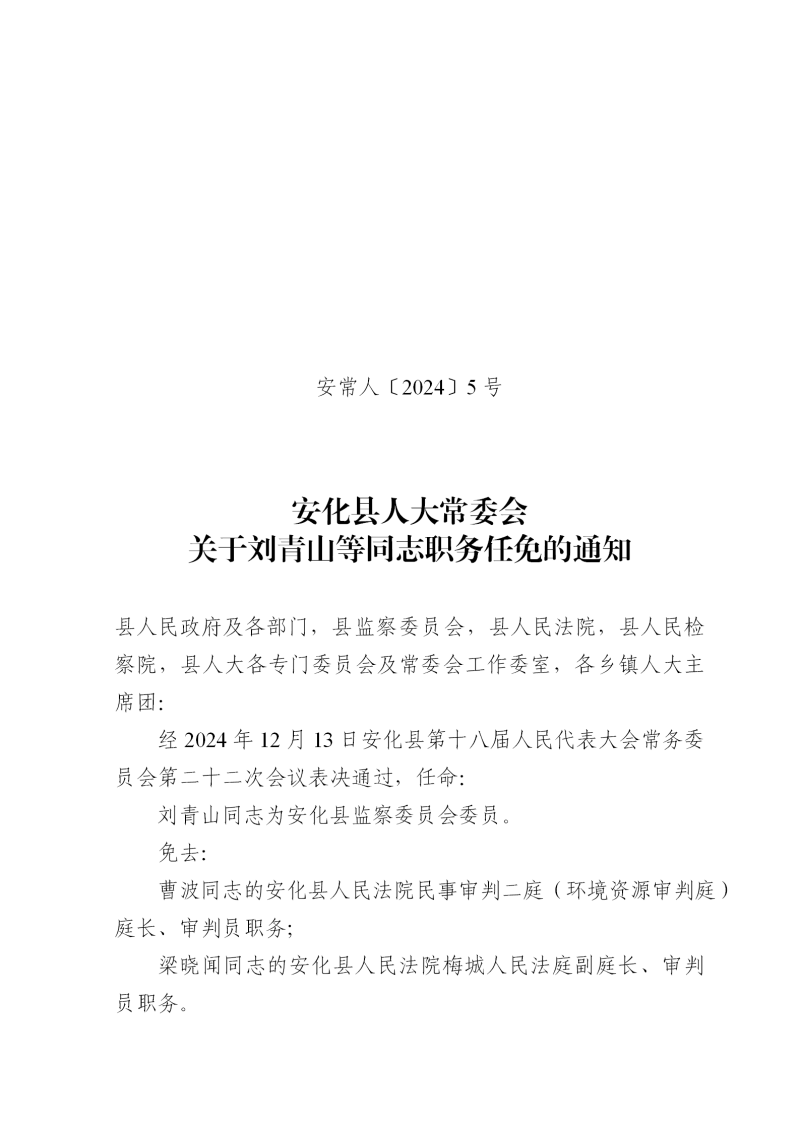 安常人〔2024〕5号

安化县人大常委会
关于刘青山等同志职务任免的通知

县人民政府及各部门，县监察委员会，县人民法院，县人民检察院，县人大各专门委员会及常委会工作委室，各乡镇人大主席团:

经2024年12月13日安化县第十八届人民代表大会常务委员会第二十二次会议表决通过，任命:

刘青山同志为安化县监察委员会委员。

免去:

曹波同志的安化县人民法院民事审判二庭（环境资源审判庭）庭长、审判员职务;

梁晓闻同志的安化县人民法院梅城人民法庭副庭长、审判员职务。